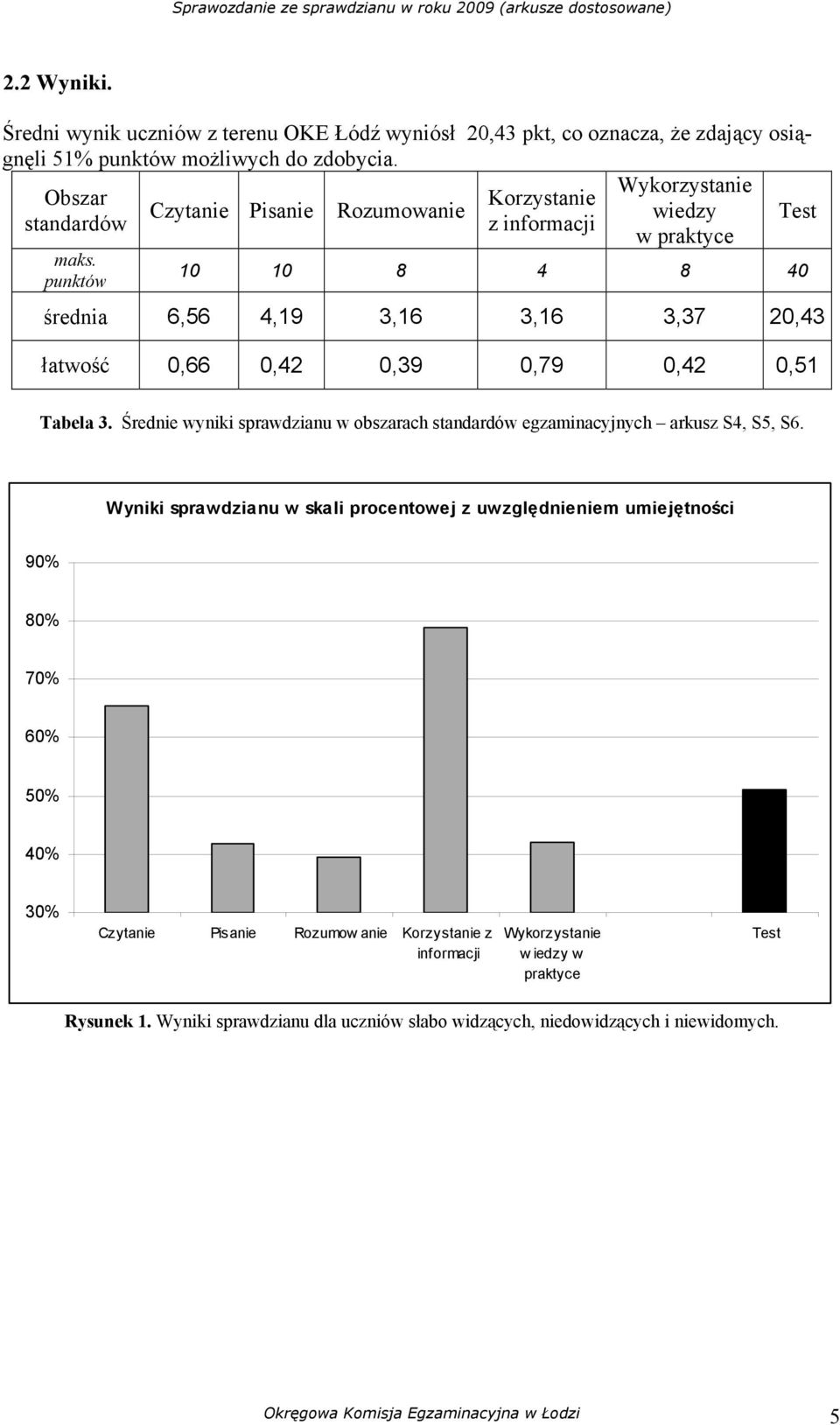 Sprawozdanie ze sprawdzianu w roku 2009 (arkusze dostosowane)

2.2 Wyniki.

Średni wynik uczniów z terenu OKE Łódź wyniósł 20,43 pkt, co oznacza, że zdający osiągnęli 51% punktów możliwych do zdobycia.

| Obszar standardów | Czytanie | Pisanie | Rozumowanie | Korzystanie z informacji | Wykorzystanie wiedzy w praktyce | Test |
|---|---|---|---|---|---|---|
| maks. punktów | 10 | 10 | 8 | 4 | 8 | 40 |
| średnia | 6,56 | 4,19 | 3,16 | 3,16 | 3,37 | 20,43 |
| łatwość | 0,66 | 0,42 | 0,39 | 0,79 | 0,42 | 0,51 |

Tabela 3. Średnie wyniki sprawdzianu w obszarach standardów egzaminacyjnych – arkusz S4, S5, S6.

Wyniki sprawdzianu w skali procentowej z uwzględnieniem umiejętności

90%
80%
70%
60%
50%
40%
30%

Czytanie Pisanie Rozumowanie Korzystanie z informacji Wykorzystanie wiedzy w praktyce Test

Rysunek 1. Wyniki sprawdzianu dla uczniów słabo widzących, niedowidzących i niewidomych.

Okręgowa Komisja Egzaminacyjna w Łodzi 5